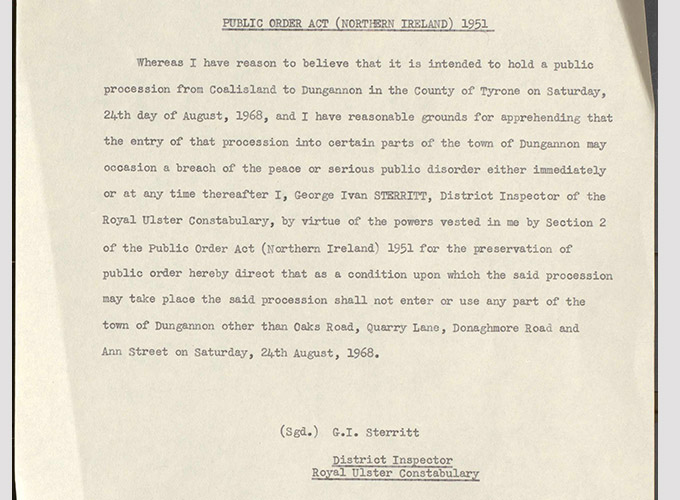 PUBLIC ORDER ACT (NORTHERN IRELAND) 1951

Whereas I have reason to believe that it is intended to hold a public procession from Coalisland to Dungannon in the County of Tyrone on Saturday, 24th day of August, 1968, and I have reasonable grounds for apprehending that the entry of that procession into certain parts of the town of Dungannon may occasion a breach of the peace or serious public disorder either immediately or at any time thereafter I, George Ivan STERRITT, District Inspector of the Royal Ulster Constabulary, by virtue of the powers vested in me by Section 2 of the Public Order Act (Northern Ireland) 1951 for the preservation of public order hereby direct that as a condition upon which the said procession may take place the said procession shall not enter or use any part of the town of Dungannon other than Oaks Road, Quarry Lane, Donaghmore Road and Ann Street on Saturday, 24th August, 1968.

(Sgd.) G.I. Sterritt

District Inspector
Royal Ulster Constabulary